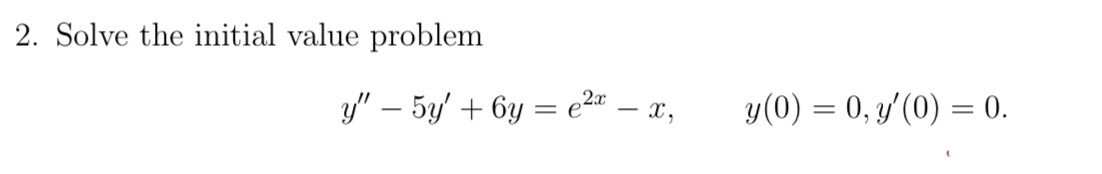 2. Solve the initial value problem

$y'' - 5y' + 6y = e^{2x} - x, \qquad y(0) = 0, y'(0) = 0.$